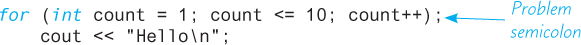 for (int count = 1; count <= 10; count++);
    cout << "Hello\n";

Problem semicolon